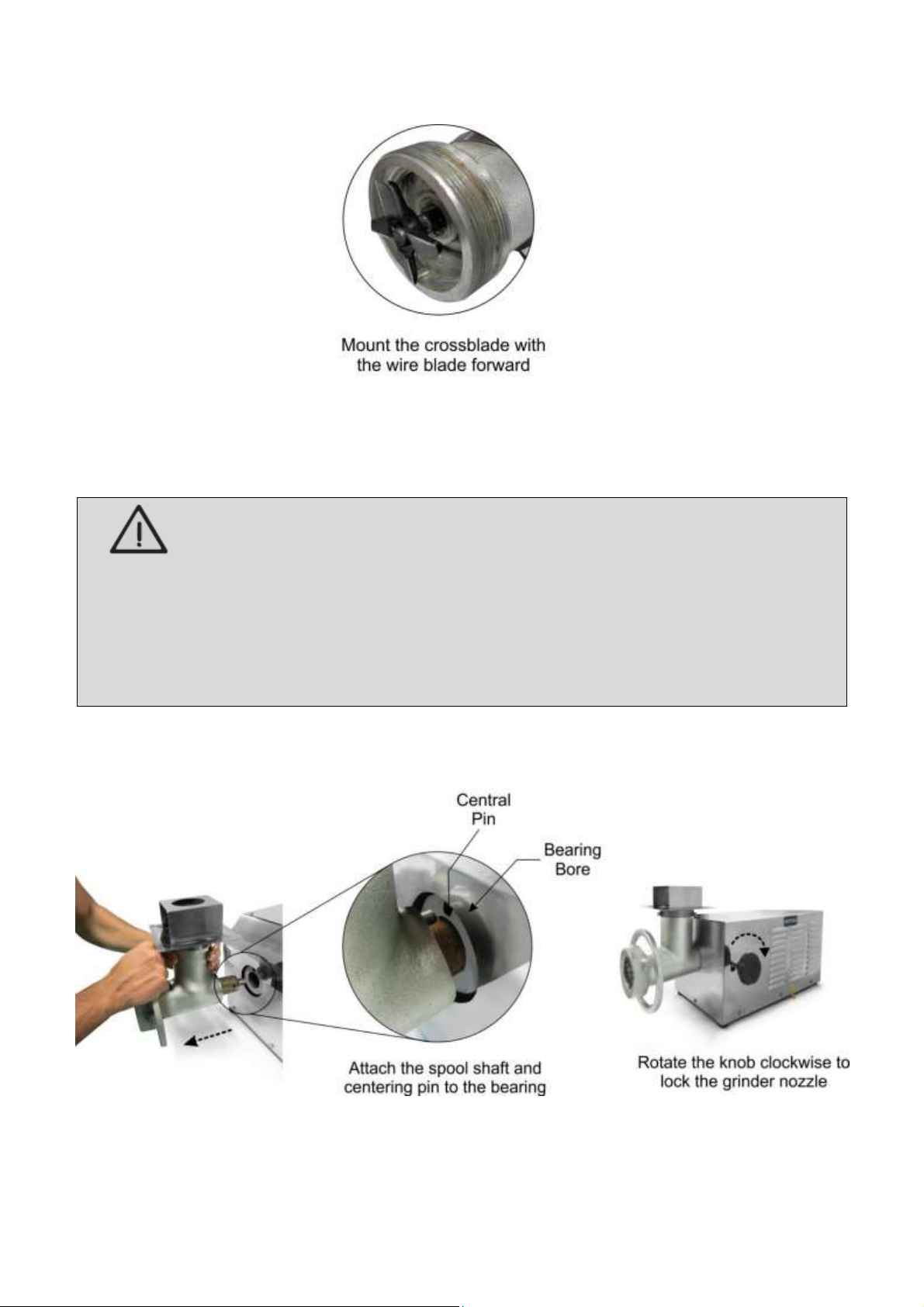 Mount the crossblade with the wire blade forward

Central Pin

Bearing Bore

Attach the spool shaft and centering pin to the bearing

Rotate the knob clockwise to lock the grinder nozzle